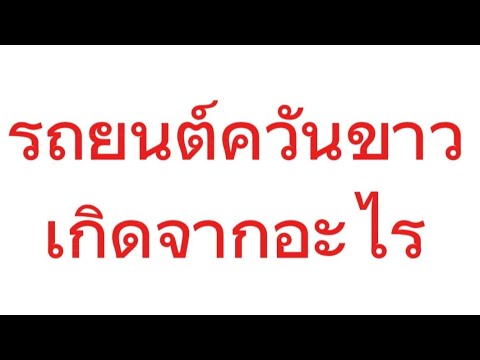 รถยนต์ควันขาว
เกิดจากอะไร